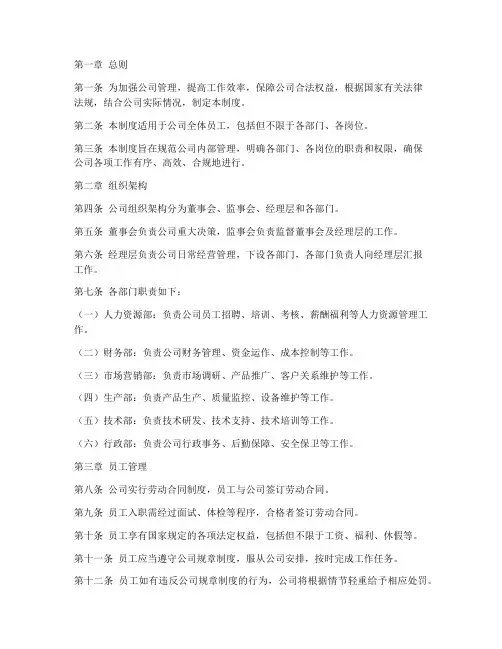 第一章 总则

第一条 为加强公司管理，提高工作效率，保障公司合法权益，根据国家有关法律法规，结合公司实际情况，制定本制度。

第二条 本制度适用于公司全体员工，包括但不限于各部门、各岗位。

第三条 本制度旨在规范公司内部管理，明确各部门、各岗位的职责和权限，确保公司各项工作有序、高效、合规地进行。

第二章 组织架构

第四条 公司组织架构分为董事会、监事会、经理层和各部门。

第五条 董事会负责公司重大决策，监事会负责监督董事会及经理层的工作。

第六条 经理层负责公司日常经营管理，下设各部门，各部门负责人向经理层汇报工作。

第七条 各部门职责如下：

（一）人力资源部：负责公司员工招聘、培训、考核、薪酬福利等人力资源管理工作。

（二）财务部：负责公司财务管理、资金运作、成本控制等工作。

（三）市场营销部：负责市场调研、产品推广、客户关系维护等工作。

（四）生产部：负责产品生产、质量监控、设备维护等工作。

（五）技术部：负责技术研发、技术支持、技术培训等工作。

（六）行政部：负责公司行政事务、后勤保障、安全保卫等工作。

第三章 员工管理

第八条 公司实行劳动合同制度，员工与公司签订劳动合同。

第九条 员工入职需经过面试、体检等程序，合格者签订劳动合同。

第十条 员工享有国家规定的各项法定权益，包括但不限于工资、福利、休假等。

第十一条 员工应当遵守公司规章制度，服从公司安排，按时完成工作任务。

第十二条 员工如有违反公司规章制度的行为，公司将根据情节轻重给予相应处罚。